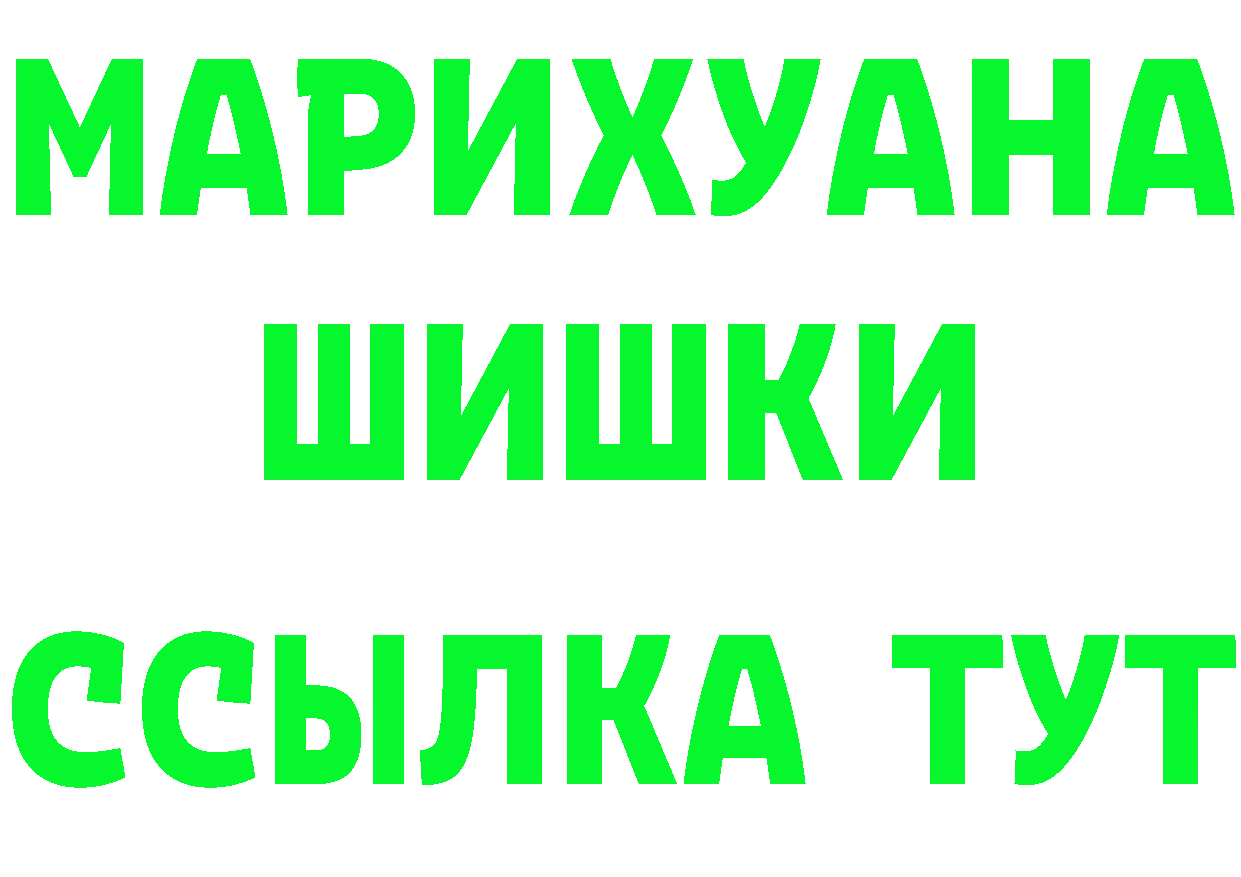 МАРИХУАНА
ШИШКИ
ССЫЛКА ТУТ